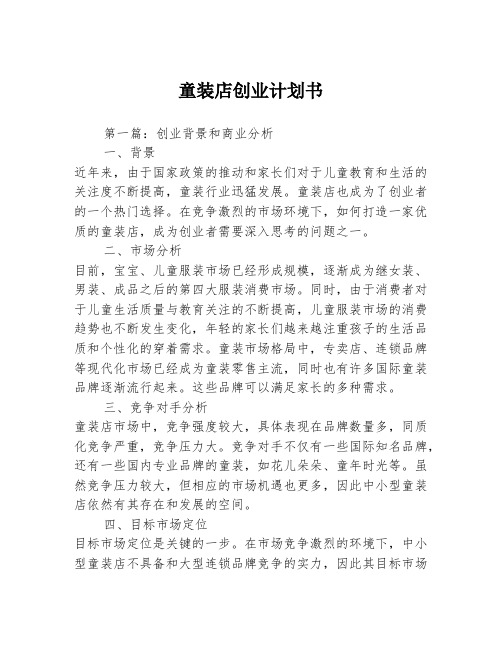 童装店创业计划书

第一篇：创业背景和商业分析

一、背景

近年来，由于国家政策的推动和家长们对于儿童教育和生活的关注度不断提高，童装行业迅猛发展。童装店也成为了创业者的一个热门选择。在竞争激烈的市场环境下，如何打造一家优质的童装店，成为创业者需要深入思考的问题之一。

二、市场分析

目前，宝宝、儿童服装市场已经形成规模，逐渐成为继女装、男装、成品之后的第四大服装消费市场。同时，由于消费者对于儿童生活质量与教育关注的不断提高，儿童服装市场的消费趋势也不断发生变化，年轻的家长们越来越注重孩子的生活品质和个性化的穿着需求。童装市场格局中，专卖店、连锁品牌等现代化市场已经成为童装零售主流，同时也有许多国际童装品牌逐渐流行起来。这些品牌可以满足家长的多种需求。

三、竞争对手分析

童装店市场中，竞争强度较大，具体表现在品牌数量多，同质化竞争严重，竞争压力大。竞争对手不仅有一些国际知名品牌，还有一些国内专业品牌的童装，如花儿朵朵、童年时光等。虽然竞争压力较大，但相应的市场机遇也更多，因此中小型童装店依然有其存在和发展的空间。

四、目标市场定位

目标市场定位是关键的一步。在市场竞争激烈的环境下，中小型童装店不具备和大型连锁品牌竞争的实力，因此其目标市场